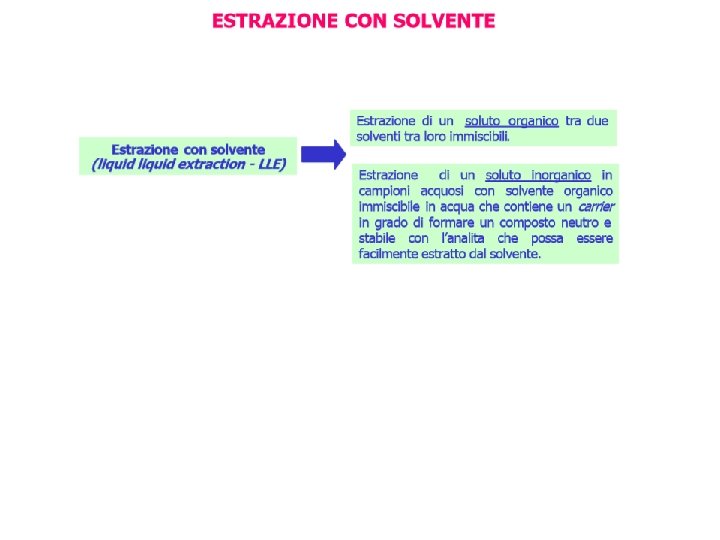 ESTRAZIONE CON SOLVENTE

Estrazione con solvente
(liquid liquid extraction - LLE)

Estrazione di un soluto organico tra due solventi tra loro immiscibili.

Estrazione di un soluto inorganico in campioni acquosi con solvente organico immiscibile in acqua che contiene un carrier in grado di formare un composto neutro e stabile con l'analita che possa essere facilmente estratto dal solvente.